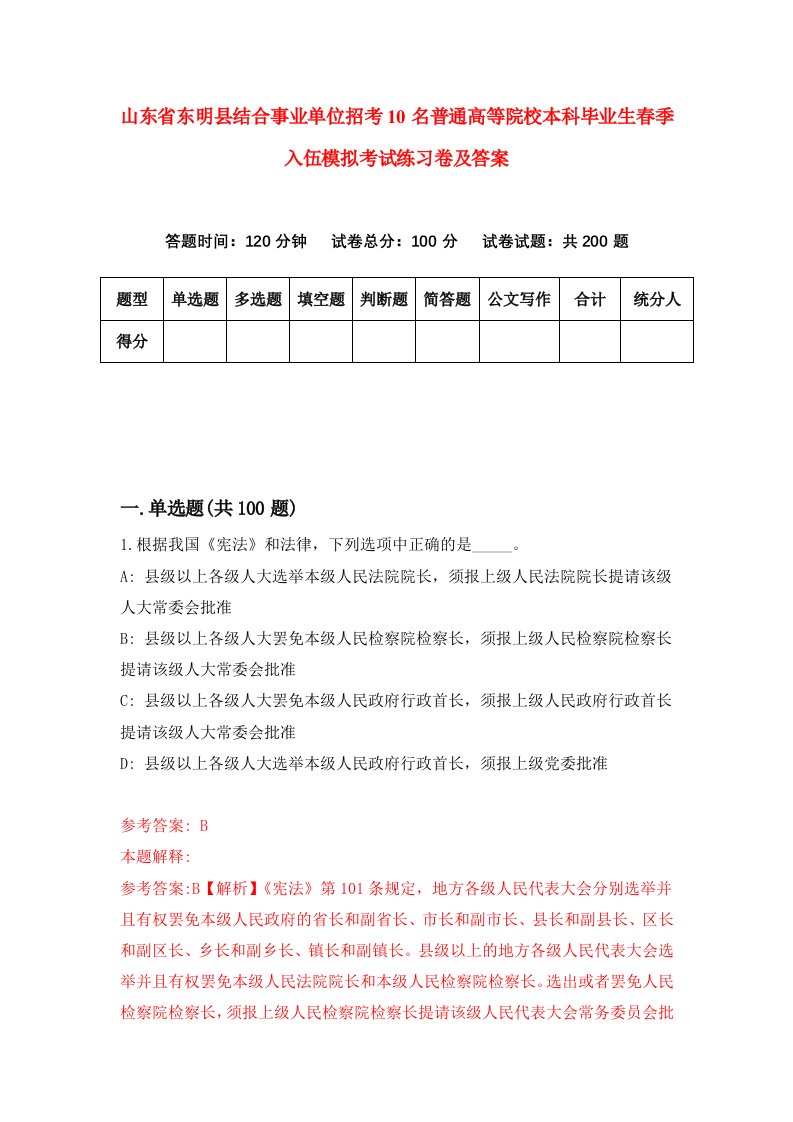 山东省东明县结合事业单位招考10名普通高等院校本科毕业生春季入伍模拟考试练习卷及答案

答题时间：120分钟　试卷总分：100分　试卷试题：共200题

| 题型 | 单选题 | 多选题 | 填空题 | 判断题 | 简答题 | 公文写作 | 合计 | 统分人 |
|---|---|---|---|---|---|---|---|---|
| 得分 | | | | | | | | |

一.单选题(共100题)

1.根据我国《宪法》和法律，下列选项中正确的是_____。
A: 县级以上各级人大选举本级人民法院院长，须报上级人民法院院长提请该级人大常委会批准
B: 县级以上各级人大罢免本级人民检察院检察长，须报上级人民检察院检察长提请该级人大常委会批准
C: 县级以上各级人大罢免本级人民政府行政首长，须报上级人民政府行政首长提请该级人大常委会批准
D: 县级以上各级人大选举本级人民政府行政首长，须报上级党委批准

参考答案: B
本题解释:
参考答案:B【解析】《宪法》第101条规定，地方各级人民代表大会分别选举并且有权罢免本级人民政府的省长和副省长、市长和副市长、县长和副县长、区长和副区长、乡长和副乡长、镇长和副镇长。县级以上的地方各级人民代表大会选举并且有权罢免本级人民法院院长和本级人民检察院检察长。选出或者罢免人民检察院检察长，须报上级人民检察院检察长提请该级人民代表大会常务委员会批